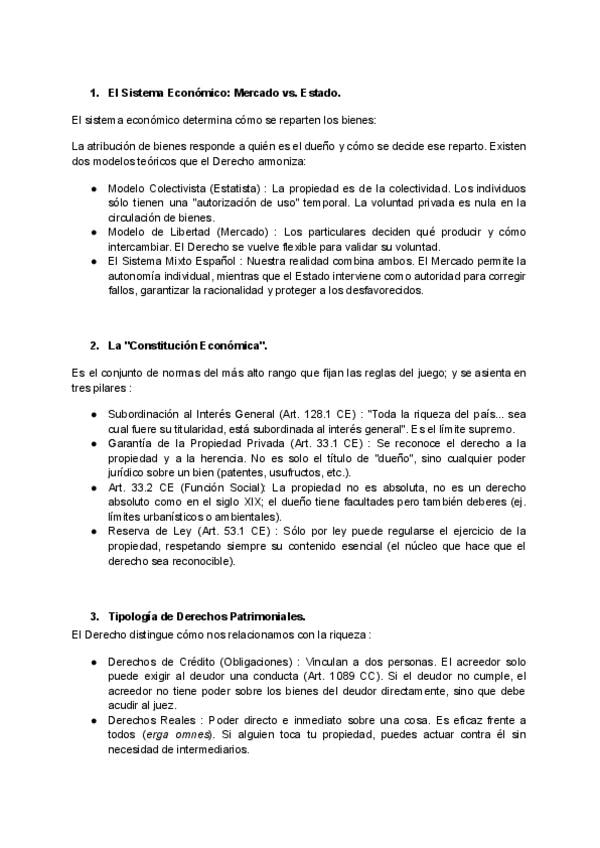 1. El Sistema Económico: Mercado vs. Estado.

El sistema económico determina cómo se reparten los bienes:

La atribución de bienes responde a quién es el dueño y cómo se decide ese reparto. Existen dos modelos teóricos que el Derecho armoniza:

● Modelo Colectivista (Estatista) : La propiedad es de la colectividad. Los individuos sólo tienen una "autorización de uso" temporal. La voluntad privada es nula en la circulación de bienes.
● Modelo de Libertad (Mercado) : Los particulares deciden qué producir y cómo intercambiar. El Derecho se vuelve flexible para validar su voluntad.
● El Sistema Mixto Español : Nuestra realidad combina ambos. El Mercado permite la autonomía individual, mientras que el Estado interviene como autoridad para corregir fallos, garantizar la racionalidad y proteger a los desfavorecidos.

2. La "Constitución Económica".

Es el conjunto de normas del más alto rango que fijan las reglas del juego; y se asienta en tres pilares :

● Subordinación al Interés General (Art. 128.1 CE) : "Toda la riqueza del país... sea cual fuere su titularidad, está subordinada al interés general". Es el límite supremo.
● Garantía de la Propiedad Privada (Art. 33.1 CE) : Se reconoce el derecho a la propiedad y a la herencia. No es solo el título de "dueño", sino cualquier poder jurídico sobre un bien (patentes, usufructos, etc.).
● Art. 33.2 CE (Función Social): La propiedad no es absoluta, no es un derecho absoluto como en el siglo XIX; el dueño tiene facultades pero también deberes (ej. límites urbanísticos o ambientales).
● Reserva de Ley (Art. 53.1 CE) : Sólo por ley puede regularse el ejercicio de la propiedad, respetando siempre su contenido esencial (el núcleo que hace que el derecho sea reconocible).

3. Tipología de Derechos Patrimoniales.

El Derecho distingue cómo nos relacionamos con la riqueza :

● Derechos de Crédito (Obligaciones) : Vinculan a dos personas. El acreedor solo puede exigir al deudor una conducta (Art. 1089 CC). Si el deudor no cumple, el acreedor no tiene poder sobre los bienes del deudor directamente, sino que debe acudir al juez.
● Derechos Reales : Poder directo e inmediato sobre una cosa. Es eficaz frente a todos (erga omnes). Si alguien toca tu propiedad, puedes actuar contra él sin necesidad de intermediarios.